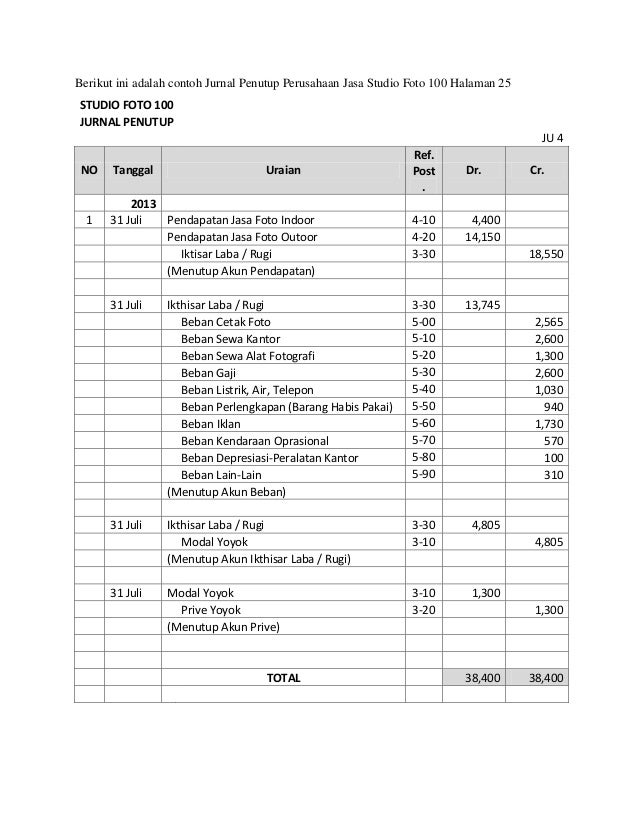 Berikut ini adalah contoh Jurnal Penutup Perusahaan Jasa Studio Foto 100 Halaman 25

STUDIO FOTO 100
JURNAL PENUTUP

JU 4

| NO | Tanggal | Uraian | Ref. Post . | Dr. | Cr. |
|---|---|---|---|---|---|
| | 2013 | | | | |
| 1 | 31 Juli | Pendapatan Jasa Foto Indoor | 4-10 | 4,400 | |
| | | Pendapatan Jasa Foto Outoor | 4-20 | 14,150 | |
| | | Iktisar Laba / Rugi | 3-30 | | 18,550 |
| | | (Menutup Akun Pendapatan) | | | |
| | | | | | |
| | 31 Juli | Ikthisar Laba / Rugi | 3-30 | 13,745 | |
| | | Beban Cetak Foto | 5-00 | | 2,565 |
| | | Beban Sewa Kantor | 5-10 | | 2,600 |
| | | Beban Sewa Alat Fotografi | 5-20 | | 1,300 |
| | | Beban Gaji | 5-30 | | 2,600 |
| | | Beban Listrik, Air, Telepon | 5-40 | | 1,030 |
| | | Beban Perlengkapan (Barang Habis Pakai) | 5-50 | | 940 |
| | | Beban Iklan | 5-60 | | 1,730 |
| | | Beban Kendaraan Oprasional | 5-70 | | 570 |
| | | Beban Depresiasi-Peralatan Kantor | 5-80 | | 100 |
| | | Beban Lain-Lain | 5-90 | | 310 |
| | | (Menutup Akun Beban) | | | |
| | | | | | |
| | 31 Juli | Ikthisar Laba / Rugi | 3-30 | 4,805 | |
| | | Modal Yoyok | 3-10 | | 4,805 |
| | | (Menutup Akun Ikthisar Laba / Rugi) | | | |
| | | | | | |
| | 31 Juli | Modal Yoyok | 3-10 | 1,300 | |
| | | Prive Yoyok | 3-20 | | 1,300 |
| | | (Menutup Akun Prive) | | | |
| | | | | | |
| | | | | | |
| | | TOTAL | | 38,400 | 38,400 |
| | | | | | |